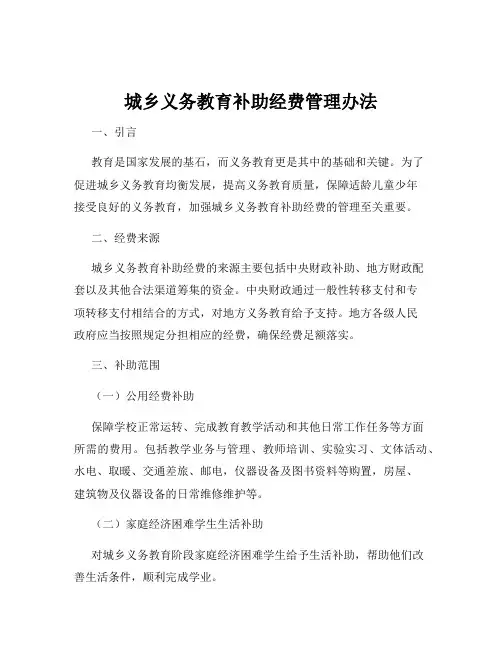 城乡义务教育补助经费管理办法

一、引言

教育是国家发展的基石，而义务教育更是其中的基础和关键。为了促进城乡义务教育均衡发展，提高义务教育质量，保障适龄儿童少年接受良好的义务教育，加强城乡义务教育补助经费的管理至关重要。

二、经费来源

城乡义务教育补助经费的来源主要包括中央财政补助、地方财政配套以及其他合法渠道筹集的资金。中央财政通过一般性转移支付和专项转移支付相结合的方式，对地方义务教育给予支持。地方各级人民政府应当按照规定分担相应的经费，确保经费足额落实。

三、补助范围

（一）公用经费补助

保障学校正常运转、完成教育教学活动和其他日常工作任务等方面所需的费用。包括教学业务与管理、教师培训、实验实习、文体活动、水电、取暖、交通差旅、邮电，仪器设备及图书资料等购置，房屋、建筑物及仪器设备的日常维修维护等。

（二）家庭经济困难学生生活补助

对城乡义务教育阶段家庭经济困难学生给予生活补助，帮助他们改善生活条件，顺利完成学业。